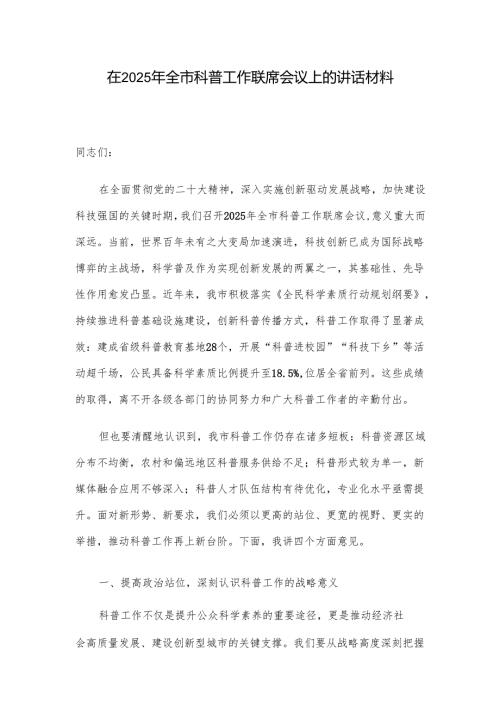 在2025年全市科普工作联席会议上的讲话材料

同志们:

在全面贯彻党的二十大精神，深入实施创新驱动发展战略，加快建设科技强国的关键时期，我们召开2025年全市科普工作联席会议，意义重大而深远。当前，世界百年未有之大变局加速演进，科技创新已成为国际战略博弈的主战场，科学普及作为实现创新发展的两翼之一，其基础性、先导性作用愈发凸显。近年来，我市积极落实《全民科学素质行动规划纲要》，持续推进科普基础设施建设，创新科普传播方式，科普工作取得了显著成效：建成省级科普教育基地28个，开展“科普进校园”“科技下乡”等活动超千场，公民具备科学素质比例提升至18.5%，位居全省前列。这些成绩的取得，离不开各级各部门的协同努力和广大科普工作者的辛勤付出。

但也要清醒地认识到，我市科普工作仍存在诸多短板：科普资源区域分布不均衡，农村和偏远地区科普服务供给不足；科普形式较为单一，新媒体融合应用不够深入；科普人才队伍结构有待优化，专业化水平亟需提升。面对新形势、新要求，我们必须以更高的站位、更宽的视野、更实的举措，推动科普工作再上新台阶。下面，我讲四个方面意见。

一、提高政治站位，深刻认识科普工作的战略意义

科普工作不仅是提升公众科学素养的重要途径，更是推动经济社会高质量发展、建设创新型城市的关键支撑。我们要从战略高度深刻把握